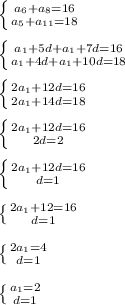 $\begin{cases} a_6+a_8=16 \\ a_5+a_{11}=18 \end{cases}$

$\begin{cases} a_1+5d+a_1+7d=16 \\ a_1+4d+a_1+10d=18 \end{cases}$

$\begin{cases} 2a_1+12d=16 \\ 2a_1+14d=18 \end{cases}$

$\begin{cases} 2a_1+12d=16 \\ 2d=2 \end{cases}$

$\begin{cases} 2a_1+12d=16 \\ d=1 \end{cases}$

$\begin{cases} 2a_1+12=16 \\ d=1 \end{cases}$

$\begin{cases} 2a_1=4 \\ d=1 \end{cases}$

$\begin{cases} a_1=2 \\ d=1 \end{cases}$